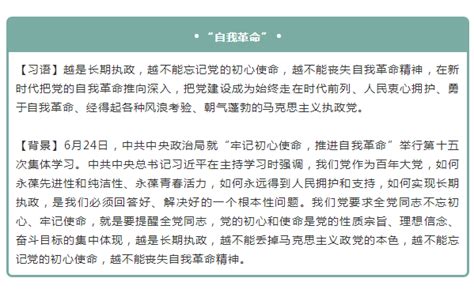 • “自我革命” •

【习语】越是长期执政，越不能忘记党的初心使命，越不能丧失自我革命精神，在新时代把党的自我革命推向深入，把党建设成为始终走在时代前列、人民衷心拥护、勇于自我革命、经得起各种风浪考验、朝气蓬勃的马克思主义执政党。

【背景】6月24日，中共中央政治局就“牢记初心使命，推进自我革命”举行第十五次集体学习。中共中央总书记习近平在主持学习时强调，我们党作为百年大党，如何永葆先进性和纯洁性、永葆青春活力，如何永远得到人民拥护和支持，如何实现长期执政，是我们必须回答好、解决好的一个根本性问题。我们党要求全党同志不忘初心、牢记使命，就是要提醒全党同志，党的初心和使命是党的性质宗旨、理想信念、奋斗目标的集中体现，越是长期执政，越不能丢掉马克思主义政党的本色，越不能忘记党的初心使命，越不能丧失自我革命精神。